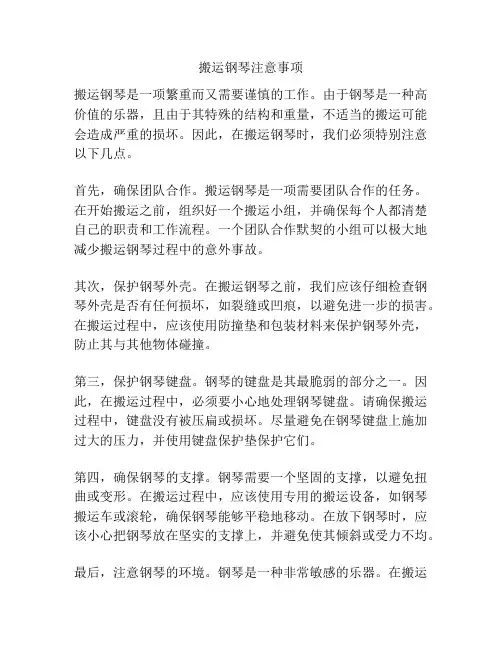 搬运钢琴注意事项

搬运钢琴是一项繁重而又需要谨慎的工作。由于钢琴是一种高价值的乐器，且由于其特殊的结构和重量，不适当的搬运可能会造成严重的损坏。因此，在搬运钢琴时，我们必须特别注意以下几点。

首先，确保团队合作。搬运钢琴是一项需要团队合作的任务。在开始搬运之前，组织好一个搬运小组，并确保每个人都清楚自己的职责和工作流程。一个团队合作默契的小组可以极大地减少搬运钢琴过程中的意外事故。

其次，保护钢琴外壳。在搬运钢琴之前，我们应该仔细检查钢琴外壳是否有任何损坏，如裂缝或凹痕，以避免进一步的损害。在搬运过程中，应该使用防撞垫和包装材料来保护钢琴外壳，防止其与其他物体碰撞。

第三，保护钢琴键盘。钢琴的键盘是其最脆弱的部分之一。因此，在搬运过程中，必须要小心地处理钢琴键盘。请确保搬运过程中，键盘没有被压扁或损坏。尽量避免在钢琴键盘上施加过大的压力，并使用键盘保护垫保护它们。

第四，确保钢琴的支撑。钢琴需要一个坚固的支撑，以避免扭曲或变形。在搬运过程中，应该使用专用的搬运设备，如钢琴搬运车或滚轮，确保钢琴能够平稳地移动。在放下钢琴时，应该小心把钢琴放在坚实的支撑上，并避免使其倾斜或受力不均。

最后，注意钢琴的环境。钢琴是一种非常敏感的乐器。在搬运